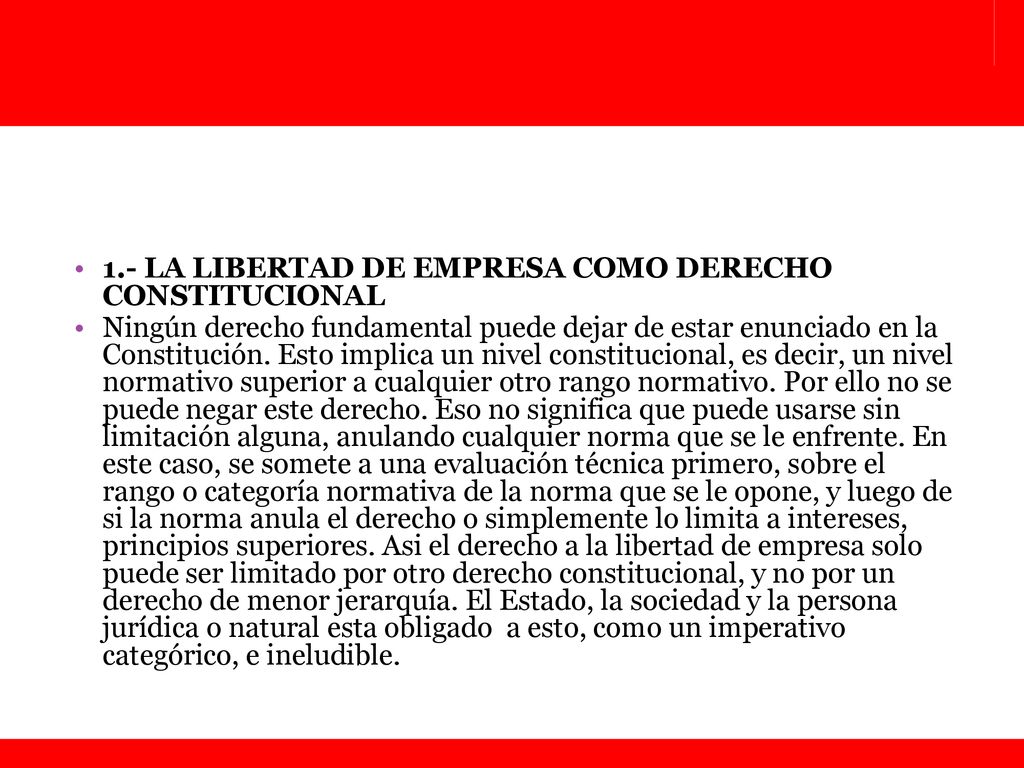 • 1.- LA LIBERTAD DE EMPRESA COMO DERECHO CONSTITUCIONAL
• Ningún derecho fundamental puede dejar de estar enunciado en la Constitución. Esto implica un nivel constitucional, es decir, un nivel normativo superior a cualquier otro rango normativo. Por ello no se puede negar este derecho. Eso no significa que puede usarse sin limitación alguna, anulando cualquier norma que se le enfrente. En este caso, se somete a una evaluación técnica primero, sobre el rango o categoría normativa de la norma que se le opone, y luego de si la norma anula el derecho o simplemente lo limita a intereses, principios superiores. Asi el derecho a la libertad de empresa solo puede ser limitado por otro derecho constitucional, y no por un derecho de menor jerarquía. El Estado, la sociedad y la persona jurídica o natural esta obligado a esto, como un imperativo categórico, e ineludible.